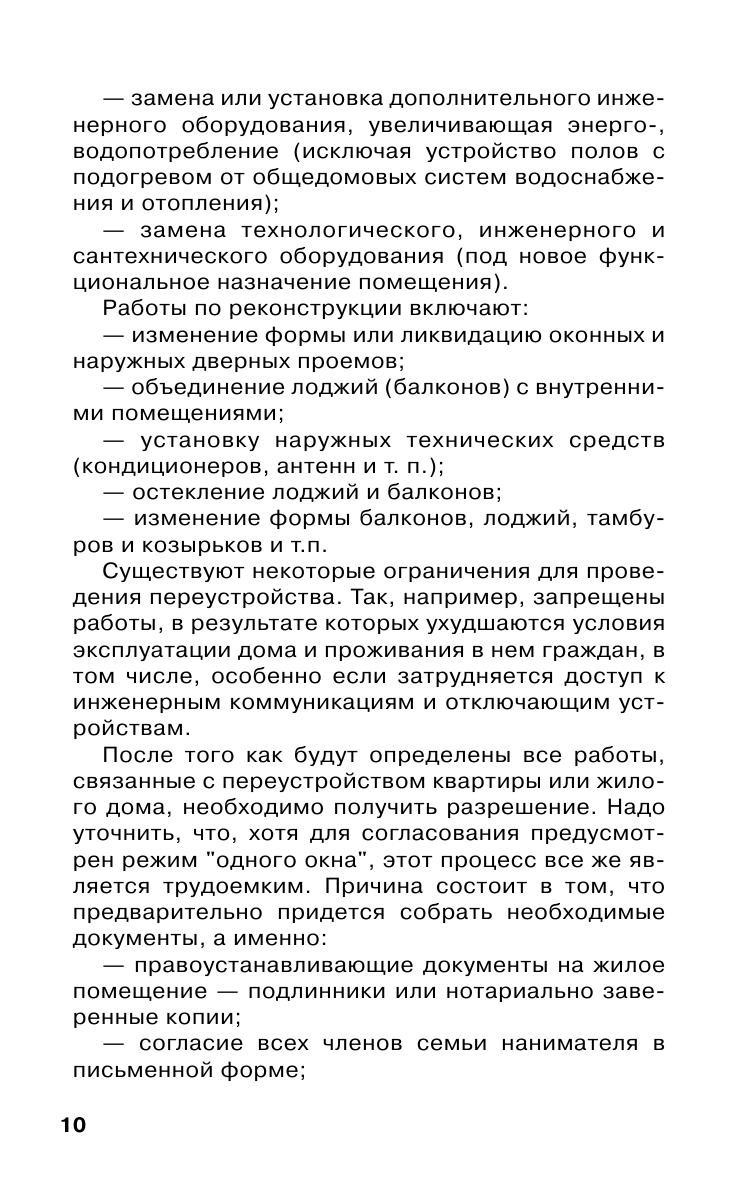 — замена или установка дополнительного инженерного оборудования, увеличивающая энерго-, водопотребление (исключая устройство полов с подогревом от общедомовых систем водоснабжения и отопления);

— замена технологического, инженерного и сантехнического оборудования (под новое функциональное назначение помещения).

Работы по реконструкции включают:

— изменение формы или ликвидацию оконных и наружных дверных проемов;

— объединение лоджий (балконов) с внутренними помещениями;

— установку наружных технических средств (кондиционеров, антенн и т. п.);

— остекление лоджий и балконов;

— изменение формы балконов, лоджий, тамбуров и козырьков и т.п.

Существуют некоторые ограничения для проведения переустройства. Так, например, запрещены работы, в результате которых ухудшаются условия эксплуатации дома и проживания в нем граждан, в том числе, особенно если затрудняется доступ к инженерным коммуникациям и отключающим устройствам.

После того как будут определены все работы, связанные с переустройством квартиры или жилого дома, необходимо получить разрешение. Надо уточнить, что, хотя для согласования предусмотрен режим "одного окна", этот процесс все же является трудоемким. Причина состоит в том, что предварительно придется собрать необходимые документы, а именно:

— правоустанавливающие документы на жилое помещение — подлинники или нотариально заверенные копии;

— согласие всех членов семьи нанимателя в письменной форме;

10